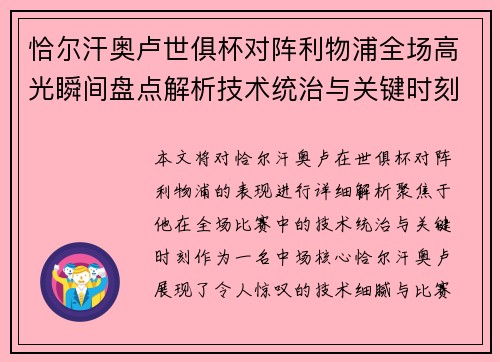 恰尔汗奥卢世俱杯对阵利物浦全场高光瞬间盘点解析技术统治与关键时刻

本文将对恰尔汗奥卢在世俱杯对阵利物浦的表现进行详细解析聚焦于他在全场比赛中的技术统治与关键时刻作为一名中场核心恰尔汗奥卢展现了令人惊叹的技术细腻与比赛